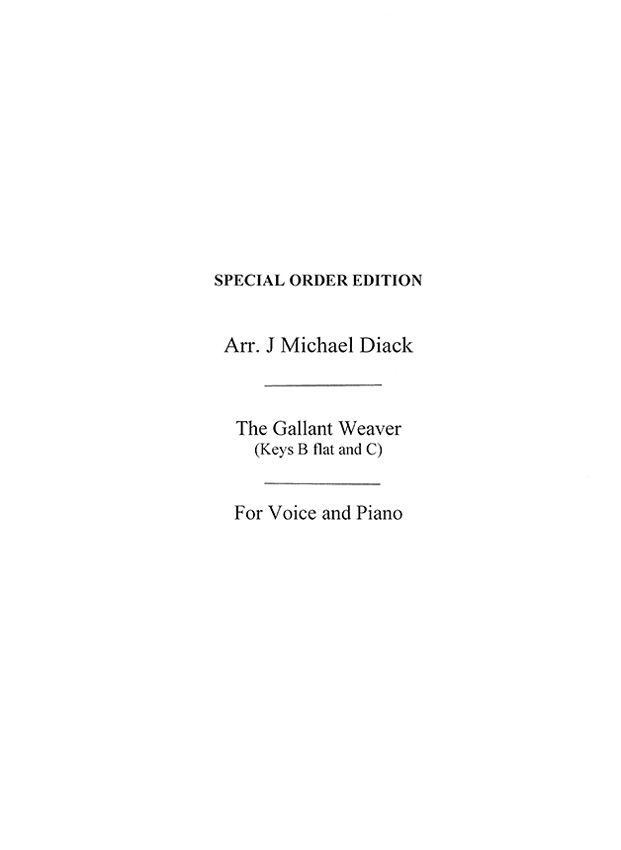 SPECIAL ORDER EDITION

Arr. J Michael Diack

The Gallant Weaver
(Keys B flat and C)

For Voice and Piano